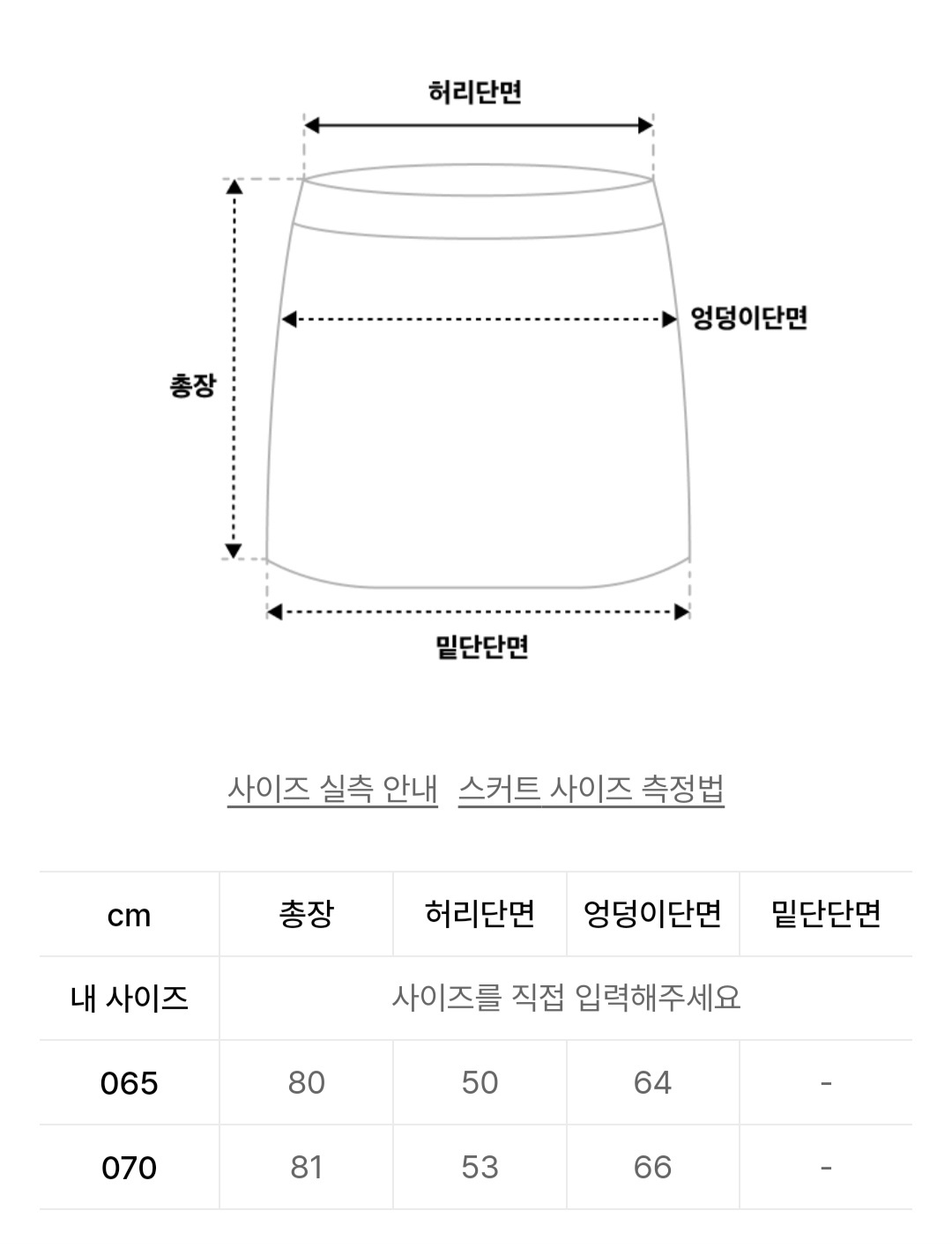 허리단면

엉덩이단면

총장

밑단단면

사이즈 실측 안내 스커트 사이즈 측정법

| cm | 총장 | 허리단면 | 엉덩이단면 | 밑단단면 |
|---|---|---|---|---|
| 내 사이즈 | 사이즈를 직접 입력해주세요 | | | |
| 065 | 80 | 50 | 64 | - |
| 070 | 81 | 53 | 66 | - |